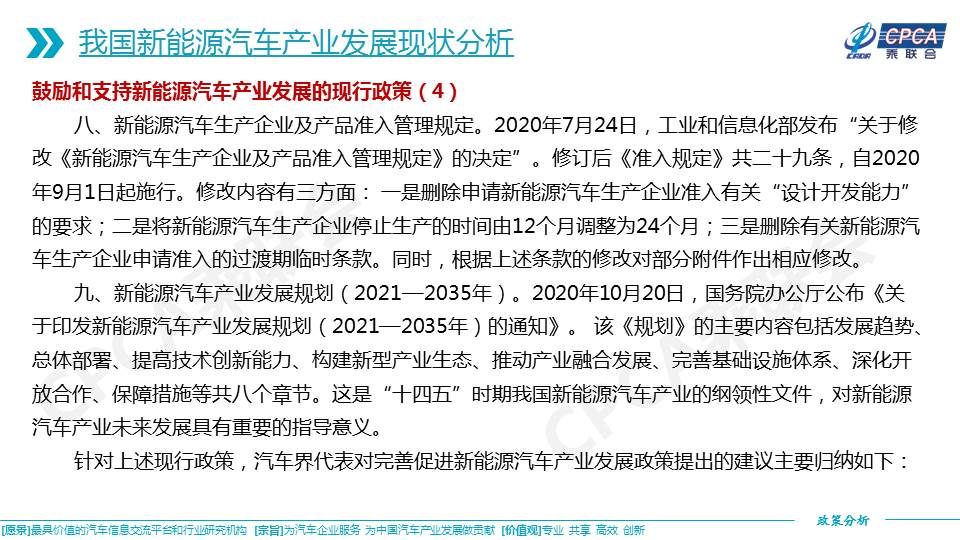 我国新能源汽车产业发展现状分析

CPCA
乘联会

鼓励和支持新能源汽车产业发展的现行政策（4）

八、新能源汽车生产企业及产品准入管理规定。2020年7月24日，工业和信息化部发布“关于修改《新能源汽车生产企业及产品准入管理规定》的决定”。修订后《准入规定》共二十九条，自2020年9月1日起施行。修改内容有三方面：一是删除申请新能源汽车生产企业准入有关“设计开发能力”的要求；二是将新能源汽车生产企业停止生产的时间由12个月调整为24个月；三是删除有关新能源汽车生产企业申请准入的过渡期临时条款。同时，根据上述条款的修改对部分附件作出相应修改。

九、新能源汽车产业发展规划（2021—2035年）。2020年10月20日，国务院办公厅公布《关于印发新能源汽车产业发展规划（2021—2035年）的通知》。该《规划》的主要内容包括发展趋势、总体部署、提高技术创新能力、构建新型产业生态、推动产业融合发展、完善基础设施体系、深化开放合作、保障措施等共八个章节。这是“十四五”时期我国新能源汽车产业的纲领性文件，对新能源汽车产业未来发展具有重要的指导意义。

针对上述现行政策，汽车界代表对完善促进新能源汽车产业发展政策提出的建议主要归纳如下：

政策分析

[愿景]最具价值的汽车信息交流平台和行业研究机构 [宗旨]为汽车企业服务 为中国汽车产业发展做贡献 [价值观]专业 共享 高效 创新

CPCA